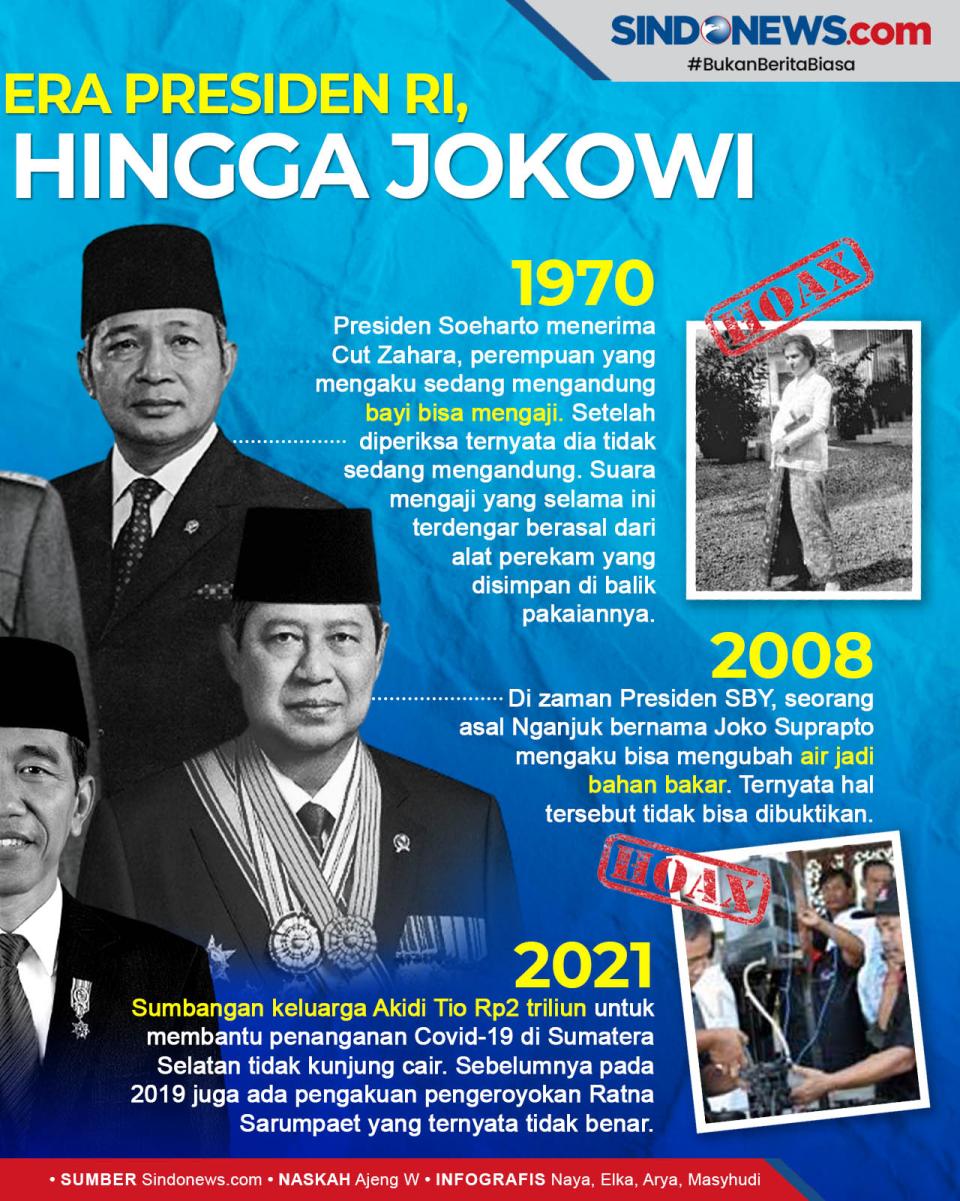 SINDONEWS.com
#BukanBeritaBiasa

ERA PRESIDEN RI,
HINGGA JOKOWI

1970
Presiden Soeharto menerima Cut Zahara, perempuan yang mengaku sedang mengandung bayi bisa mengaji. Setelah diperiksa ternyata dia tidak sedang mengandung. Suara mengaji yang selama ini terdengar berasal dari alat perekam yang disimpan di balik pakaiannya.

HOAX

2008
Di zaman Presiden SBY, seorang asal Nganjuk bernama Joko Suprapto mengaku bisa mengubah air jadi bahan bakar. Ternyata hal tersebut tidak bisa dibuktikan.

HOAX

2021
Sumbangan keluarga Akidi Tio Rp2 triliun untuk membantu penanganan Covid-19 di Sumatera Selatan tidak kunjung cair. Sebelumnya pada 2019 juga ada pengakuan pengeroyokan Ratna Sarumpaet yang ternyata tidak benar.

• SUMBER Sindonews.com • NASKAH Ajeng W • INFOGRAFIS Naya, Elka, Arya, Masyhudi